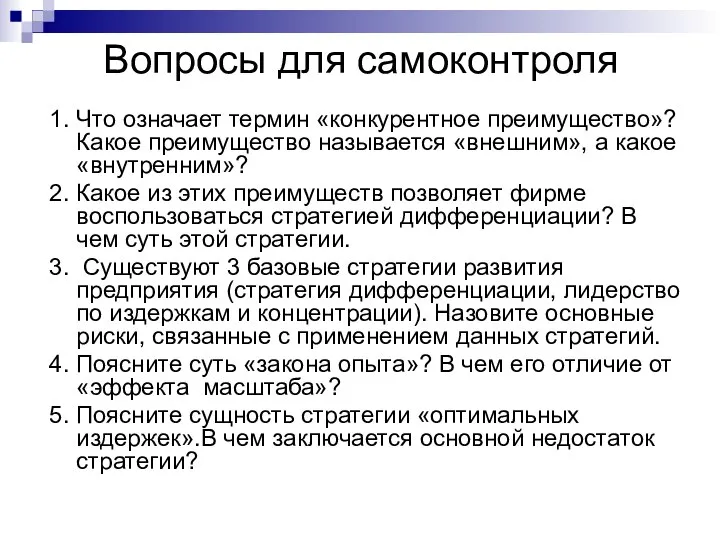 Вопросы для самоконтроля

1. Что означает термин «конкурентное преимущество»? Какое преимущество называется «внешним», а какое «внутренним»?
2. Какое из этих преимуществ позволяет фирме воспользоваться стратегией дифференциации? В чем суть этой стратегии.
3. Существуют 3 базовые стратегии развития предприятия (стратегия дифференциации, лидерство по издержкам и концентрации). Назовите основные риски, связанные с применением данных стратегий.
4. Поясните суть «закона опыта»? В чем его отличие от «эффекта масштаба»?
5. Поясните сущность стратегии «оптимальных издержек».В чем заключается основной недостаток стратегии?